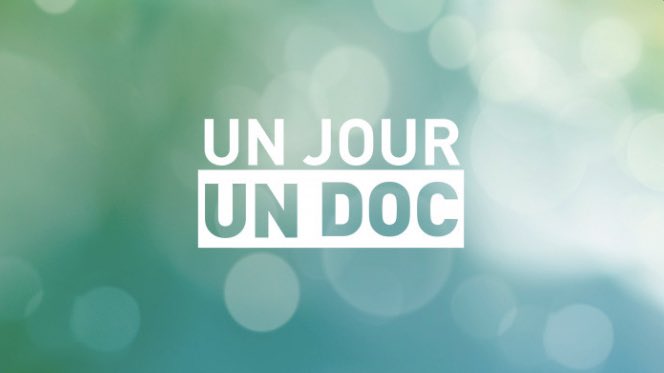 UN JOUR
UN DOC